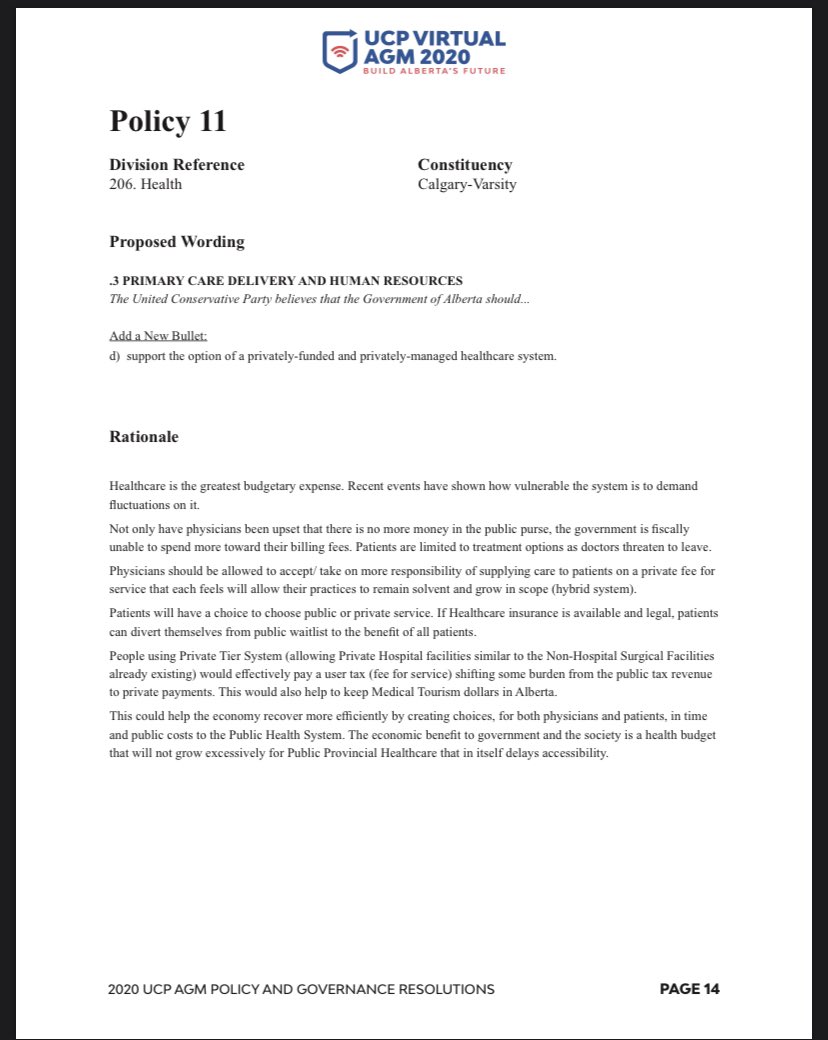 UCP VIRTUAL AGM 2020
BUILD ALBERTA'S FUTURE

Policy 11

Division Reference
206. Health

Constituency
Calgary-Varsity

Proposed Wording

.3 PRIMARY CARE DELIVERY AND HUMAN RESOURCES
The United Conservative Party believes that the Government of Alberta should...

Add a New Bullet:
d) support the option of a privately-funded and privately-managed healthcare system.

Rationale

Healthcare is the greatest budgetary expense. Recent events have shown how vulnerable the system is to demand fluctuations on it.

Not only have physicians been upset that there is no more money in the public purse, the government is fiscally unable to spend more toward their billing fees. Patients are limited to treatment options as doctors threaten to leave.

Physicians should be allowed to accept/ take on more responsibility of supplying care to patients on a private fee for service that each feels will allow their practices to remain solvent and grow in scope (hybrid system).

Patients will have a choice to choose public or private service. If Healthcare insurance is available and legal, patients can divert themselves from public waitlist to the benefit of all patients.

People using Private Tier System (allowing Private Hospital facilities similar to the Non-Hospital Surgical Facilities already existing) would effectively pay a user tax (fee for service) shifting some burden from the public tax revenue to private payments. This would also help to keep Medical Tourism dollars in Alberta.

This could help the economy recover more efficiently by creating choices, for both physicians and patients, in time and public costs to the Public Health System. The economic benefit to government and the society is a health budget that will not grow excessively for Public Provincial Healthcare that in itself delays accessibility.

2020 UCP AGM POLICY AND GOVERNANCE RESOLUTIONS

PAGE 14